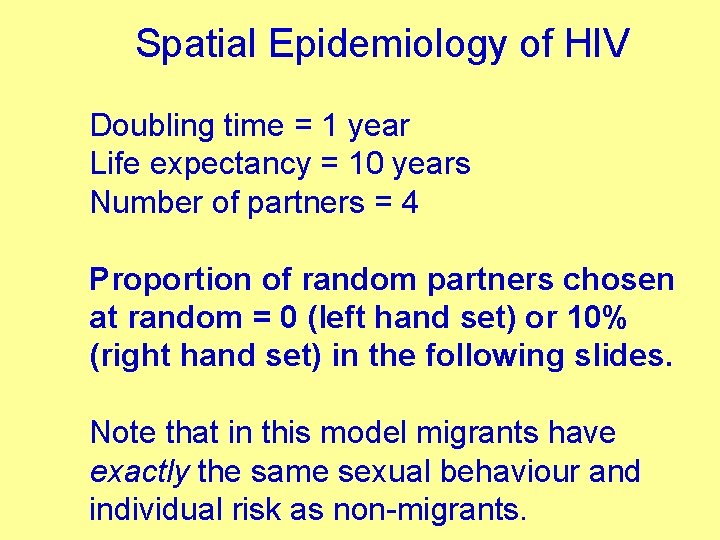 Spatial Epidemiology of HIV

Doubling time = 1 year
Life expectancy = 10 years
Number of partners = 4

Proportion of random partners chosen at random = 0 (left hand set) or 10% (right hand set) in the following slides.

Note that in this model migrants have exactly the same sexual behaviour and individual risk as non-migrants.